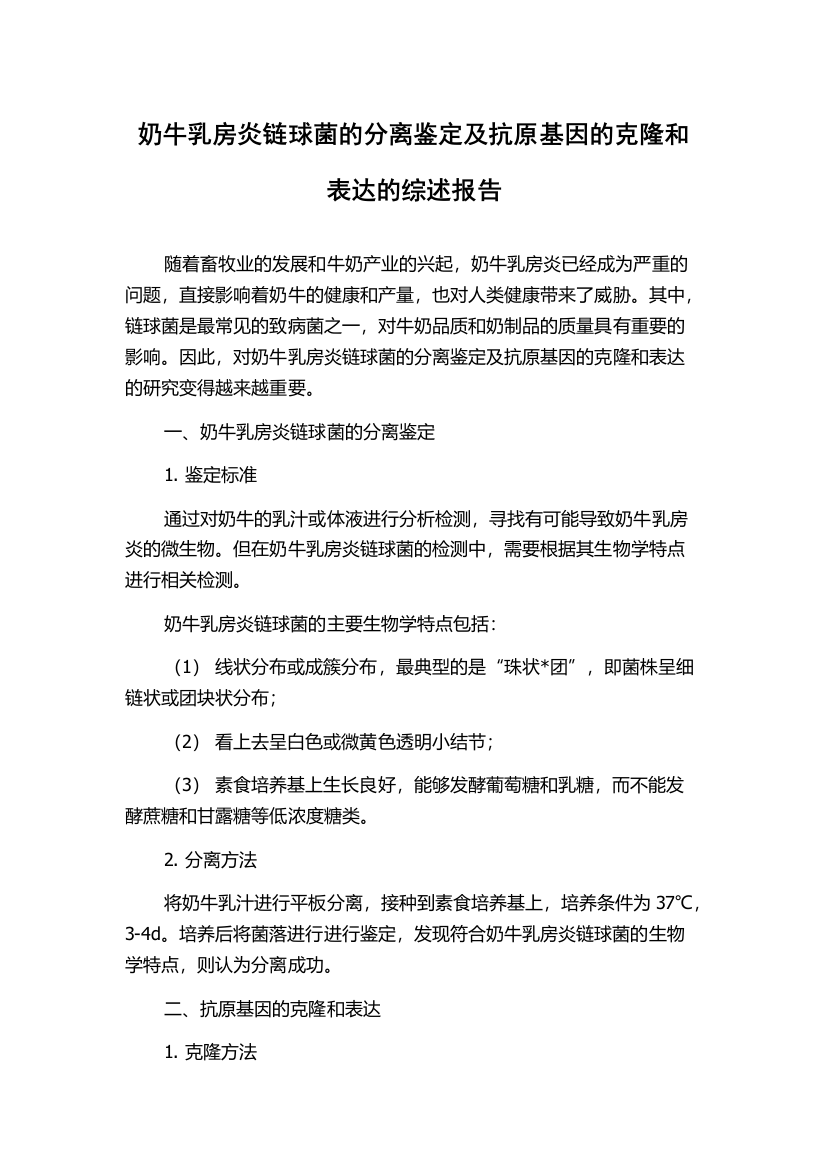 奶牛乳房炎链球菌的分离鉴定及抗原基因的克隆和表达的综述报告

随着畜牧业的发展和牛奶产业的兴起，奶牛乳房炎已经成为严重的问题，直接影响着奶牛的健康和产量，也对人类健康带来了威胁。其中，链球菌是最常见的致病菌之一，对牛奶品质和奶制品的质量具有重要的影响。因此，对奶牛乳房炎链球菌的分离鉴定及抗原基因的克隆和表达的研究变得越来越重要。

一、奶牛乳房炎链球菌的分离鉴定

1. 鉴定标准

通过对奶牛的乳汁或体液进行分析检测，寻找有可能导致奶牛乳房炎的微生物。但在奶牛乳房炎链球菌的检测中，需要根据其生物学特点进行相关检测。

奶牛乳房炎链球菌的主要生物学特点包括：

（1） 线状分布或成簇分布，最典型的是“珠状*团”，即菌株呈细链状或团块状分布；

（2） 看上去呈白色或微黄色透明小结节；

（3） 素食培养基上生长良好，能够发酵葡萄糖和乳糖，而不能发酵蔗糖和甘露糖等低浓度糖类。

2. 分离方法

将奶牛乳汁进行平板分离，接种到素食培养基上，培养条件为 37℃，3-4d。培养后将菌落进行进行鉴定，发现符合奶牛乳房炎链球菌的生物学特点，则认为分离成功。

二、抗原基因的克隆和表达

1. 克隆方法